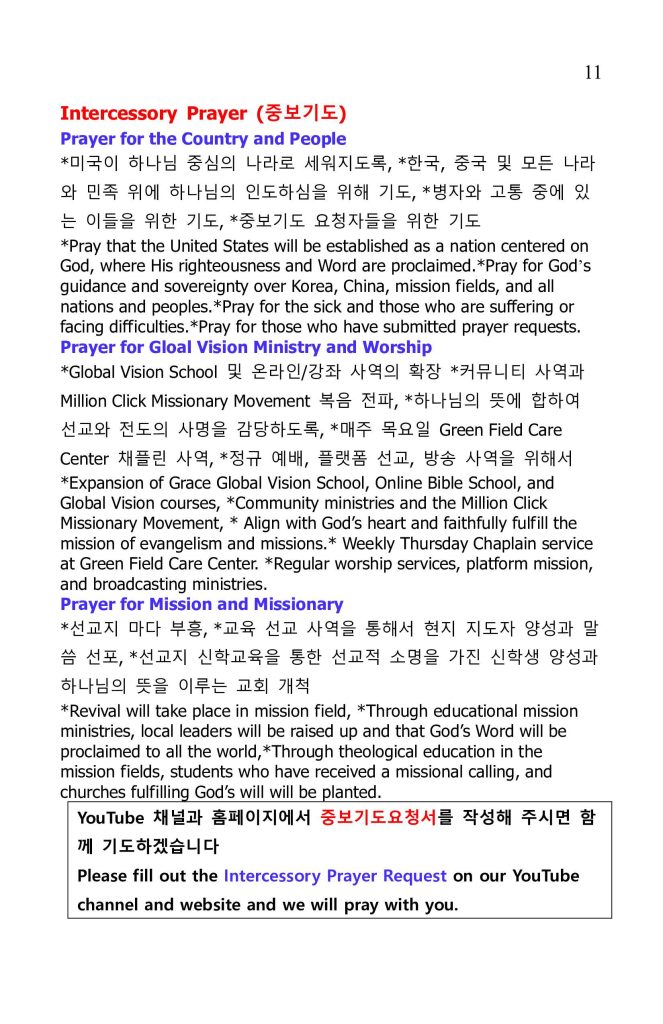 11

Intercessory Prayer (중보기도)

Prayer for the Country and People

*미국이 하나님 중심의 나라로 세워지도록, *한국, 중국 및 모든 나라와 민족 위에 하나님의 인도하심을 위해 기도, *병자와 고통 중에 있는 이들을 위한 기도, *중보기도 요청자들을 위한 기도

*Pray that the United States will be established as a nation centered on God, where His righteousness and Word are proclaimed.*Pray for God's guidance and sovereignty over Korea, China, mission fields, and all nations and peoples.*Pray for the sick and those who are suffering or facing difficulties.*Pray for those who have submitted prayer requests.

Prayer for Gloal Vision Ministry and Worship

*Global Vision School 및 온라인/강좌 사역의 확장 *커뮤니티 사역과 Million Click Missionary Movement 복음 전파, *하나님의 뜻에 합하여 선교와 전도의 사명을 감당하도록, *매주 목요일 Green Field Care Center 채플린 사역, *정규 예배, 플랫폼 선교, 방송 사역을 위해서

*Expansion of Grace Global Vision School, Online Bible School, and Global Vision courses, *Community ministries and the Million Click Missionary Movement, * Align with God's heart and faithfully fulfill the mission of evangelism and missions.* Weekly Thursday Chaplain service at Green Field Care Center. *Regular worship services, platform mission, and broadcasting ministries.

Prayer for Mission and Missionary

*선교지 마다 부흥, *교육 선교 사역을 통해서 현지 지도자 양성과 말씀 선포, *선교지 신학교육을 통한 선교적 소명을 가진 신학생 양성과 하나님의 뜻을 이루는 교회 개척

*Revival will take place in mission field, *Through educational mission ministries, local leaders will be raised up and that God's Word will be proclaimed to all the world,*Through theological education in the mission fields, students who have received a missional calling, and churches fulfilling God's will will be planted.

YouTube 채널과 홈페이지에서 중보기도요청서를 작성해 주시면 함께 기도하겠습니다

Please fill out the Intercessory Prayer Request on our YouTube channel and website and we will pray with you.